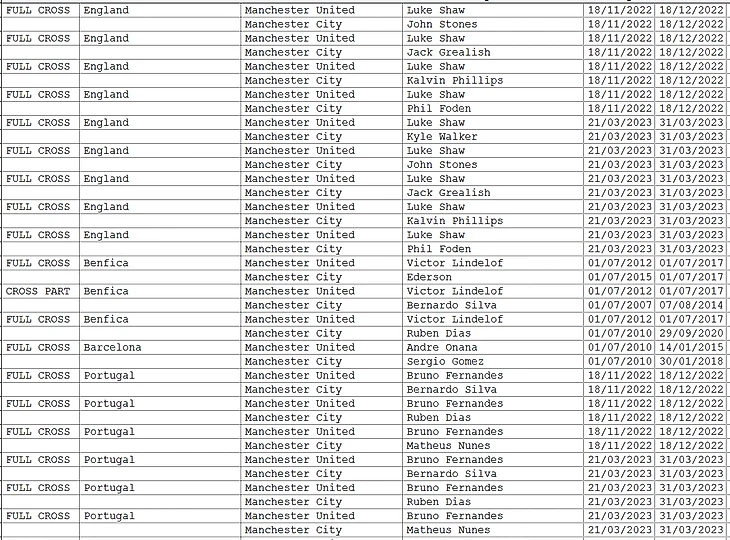 | | | | | | |
|---|---|---|---|---|---|
| FULL CROSS | England | Manchester United | Luke Shaw | 18/11/2022 | 18/12/2022 |
| | | Manchester City | John Stones | 18/11/2022 | 18/12/2022 |
| FULL CROSS | England | Manchester United | Luke Shaw | 18/11/2022 | 18/12/2022 |
| | | Manchester City | Jack Grealish | 18/11/2022 | 18/12/2022 |
| FULL CROSS | England | Manchester United | Luke Shaw | 18/11/2022 | 18/12/2022 |
| | | Manchester City | Kalvin Phillips | 18/11/2022 | 18/12/2022 |
| FULL CROSS | England | Manchester United | Luke Shaw | 18/11/2022 | 18/12/2022 |
| | | Manchester City | Phil Foden | 18/11/2022 | 18/12/2022 |
| FULL CROSS | England | Manchester United | Luke Shaw | 21/03/2023 | 31/03/2023 |
| | | Manchester City | Kyle Walker | 21/03/2023 | 31/03/2023 |
| FULL CROSS | England | Manchester United | Luke Shaw | 21/03/2023 | 31/03/2023 |
| | | Manchester City | John Stones | 21/03/2023 | 31/03/2023 |
| FULL CROSS | England | Manchester United | Luke Shaw | 21/03/2023 | 31/03/2023 |
| | | Manchester City | Jack Grealish | 21/03/2023 | 31/03/2023 |
| FULL CROSS | England | Manchester United | Luke Shaw | 21/03/2023 | 31/03/2023 |
| | | Manchester City | Kalvin Phillips | 21/03/2023 | 31/03/2023 |
| FULL CROSS | England | Manchester United | Luke Shaw | 21/03/2023 | 31/03/2023 |
| | | Manchester City | Phil Foden | 21/03/2023 | 31/03/2023 |
| FULL CROSS | Benfica | Manchester United | Victor Lindelof | 01/07/2012 | 01/07/2017 |
| | | Manchester City | Ederson | 01/07/2015 | 01/07/2017 |
| CROSS PART | Benfica | Manchester United | Victor Lindelof | 01/07/2012 | 01/07/2017 |
| | | Manchester City | Bernardo Silva | 01/07/2007 | 07/08/2014 |
| FULL CROSS | Benfica | Manchester United | Victor Lindelof | 01/07/2012 | 01/07/2017 |
| | | Manchester City | Ruben Dias | 01/07/2010 | 29/09/2020 |
| FULL CROSS | Barcelona | Manchester United | Andre Onana | 01/07/2010 | 14/01/2015 |
| | | Manchester City | Sergio Gomez | 01/07/2010 | 30/01/2018 |
| FULL CROSS | Portugal | Manchester United | Bruno Fernandes | 18/11/2022 | 18/12/2022 |
| | | Manchester City | Bernardo Silva | 18/11/2022 | 18/12/2022 |
| FULL CROSS | Portugal | Manchester United | Bruno Fernandes | 18/11/2022 | 18/12/2022 |
| | | Manchester City | Ruben Dias | 18/11/2022 | 18/12/2022 |
| FULL CROSS | Portugal | Manchester United | Bruno Fernandes | 18/11/2022 | 18/12/2022 |
| | | Manchester City | Matheus Nunes | 18/11/2022 | 18/12/2022 |
| FULL CROSS | Portugal | Manchester United | Bruno Fernandes | 21/03/2023 | 31/03/2023 |
| | | Manchester City | Bernardo Silva | 21/03/2023 | 31/03/2023 |
| FULL CROSS | Portugal | Manchester United | Bruno Fernandes | 21/03/2023 | 31/03/2023 |
| | | Manchester City | Ruben Dias | 21/03/2023 | 31/03/2023 |
| FULL CROSS | Portugal | Manchester United | Bruno Fernandes | 21/03/2023 | 31/03/2023 |
| | | Manchester City | Matheus Nunes | 21/03/2023 | 31/03/2023 |